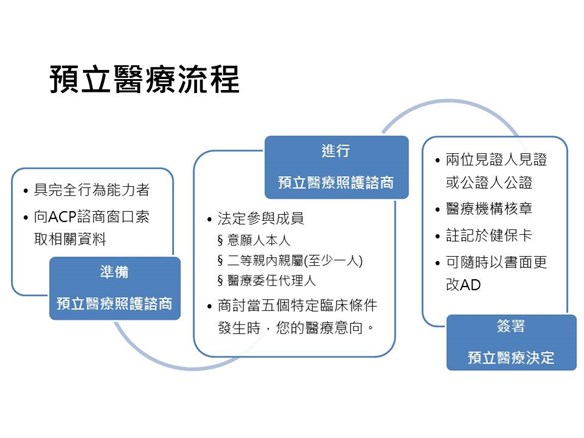 預立醫療流程

• 具完全行為能力者
• 向ACP諮商窗口索取相關資料

準備
預立醫療照護諮商

進行
預立醫療照護諮商

• 法定參與成員
§ 意願人本人
§ 二等親內親屬(至少一人)
§ 醫療委任代理人
• 商討當五個特定臨床條件發生時，您的醫療意向。

• 兩位見證人見證或公證人公證
• 醫療機構核章
• 註記於健保卡
• 可隨時以書面更改AD

簽署
預立醫療決定